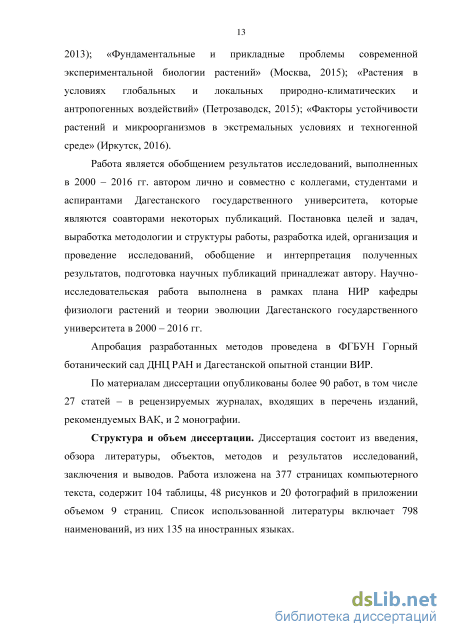 13

2013); «Фундаментальные и прикладные проблемы современной экспериментальной биологии растений» (Москва, 2015); «Растения в условиях глобальных и локальных природно-климатических и антропогенных воздействий» (Петрозаводск, 2015); «Факторы устойчивости растений и микроорганизмов в экстремальных условиях и техногенной среде» (Иркутск, 2016).

Работа является обобщением результатов исследований, выполненных в 2000 – 2016 гг. автором лично и совместно с коллегами, студентами и аспирантами Дагестанского государственного университета, которые являются соавторами некоторых публикаций. Постановка целей и задач, выработка методологии и структуры работы, разработка идей, организация и проведение исследований, обобщение и интерпретация полученных результатов, подготовка научных публикаций принадлежат автору. Научно-исследовательская работа выполнена в рамках плана НИР кафедры физиологи растений и теории эволюции Дагестанского государственного университета в 2000 – 2016 гг.

Апробация разработанных методов проведена в ФГБУН Горный ботанический сад ДНЦ РАН и Дагестанской опытной станции ВИР.

По материалам диссертации опубликованы более 90 работ, в том числе 27 статей – в рецензируемых журналах, входящих в перечень изданий, рекомендуемых ВАК, и 2 монографии.

Структура и объем диссертации. Диссертация состоит из введения, обзора литературы, объектов, методов и результатов исследований, заключения и выводов. Работа изложена на 377 страницах компьютерного текста, содержит 104 таблицы, 48 рисунков и 20 фотографий в приложении объемом 9 страниц. Список использованной литературы включает 798 наименований, из них 135 на иностранных языках.

dsLib.net
библиотека диссертаций